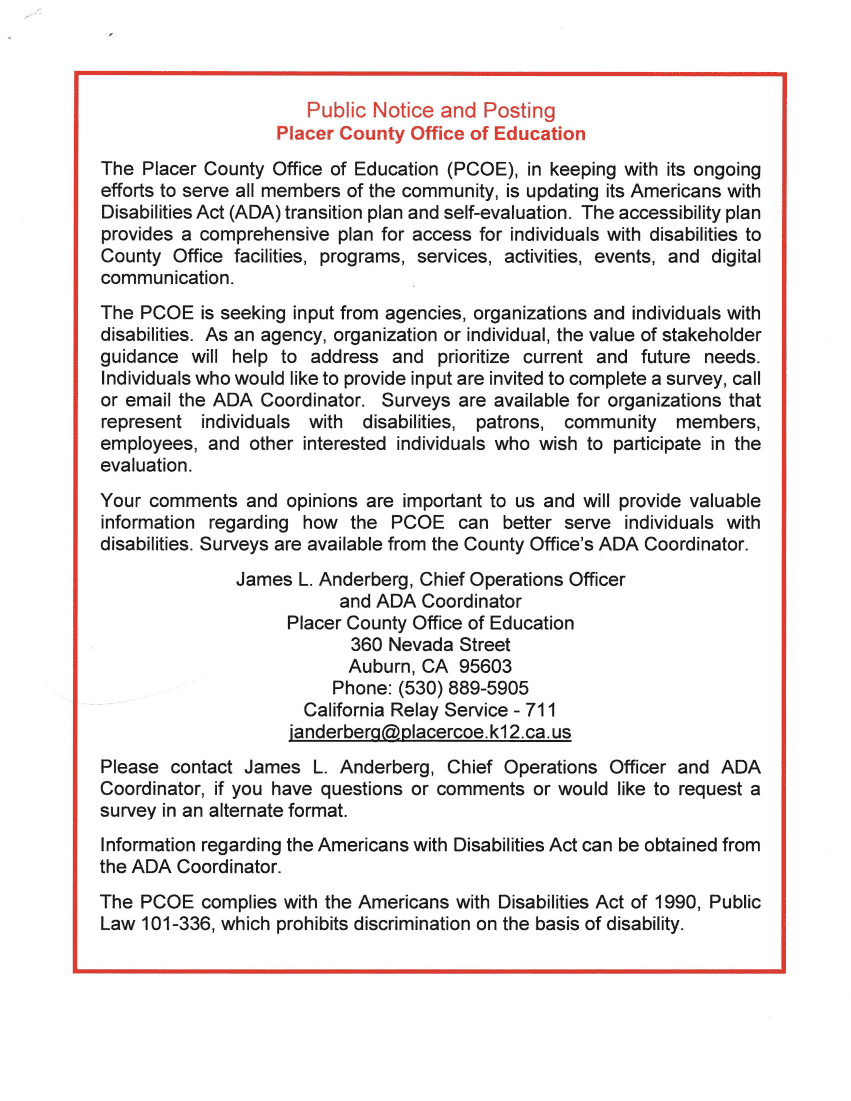 Public Notice and Posting
Placer County Office of Education

The Placer County Office of Education (PCOE), in keeping with its ongoing efforts to serve all members of the community, is updating its Americans with Disabilities Act (ADA) transition plan and self-evaluation. The accessibility plan provides a comprehensive plan for access for individuals with disabilities to County Office facilities, programs, services, activities, events, and digital communication.

The PCOE is seeking input from agencies, organizations and individuals with disabilities. As an agency, organization or individual, the value of stakeholder guidance will help to address and prioritize current and future needs. Individuals who would like to provide input are invited to complete a survey, call or email the ADA Coordinator. Surveys are available for organizations that represent individuals with disabilities, patrons, community members, employees, and other interested individuals who wish to participate in the evaluation.

Your comments and opinions are important to us and will provide valuable information regarding how the PCOE can better serve individuals with disabilities. Surveys are available from the County Office's ADA Coordinator.

James L. Anderberg, Chief Operations Officer
and ADA Coordinator
Placer County Office of Education
360 Nevada Street
Auburn, CA 95603
Phone: (530) 889-5905
California Relay Service - 711
janderberg@placercoe.k12.ca.us

Please contact James L. Anderberg, Chief Operations Officer and ADA Coordinator, if you have questions or comments or would like to request a survey in an alternate format.

Information regarding the Americans with Disabilities Act can be obtained from the ADA Coordinator.

The PCOE complies with the Americans with Disabilities Act of 1990, Public Law 101-336, which prohibits discrimination on the basis of disability.